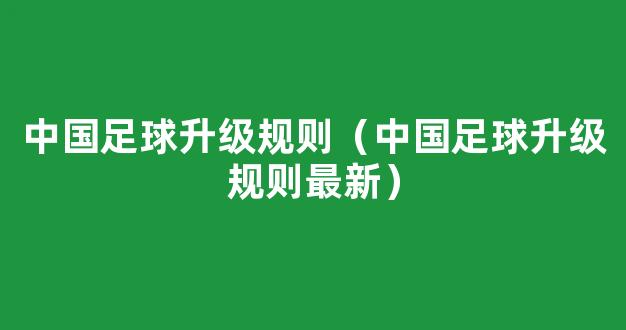 中国足球升级规则（中国足球升级规则最新）